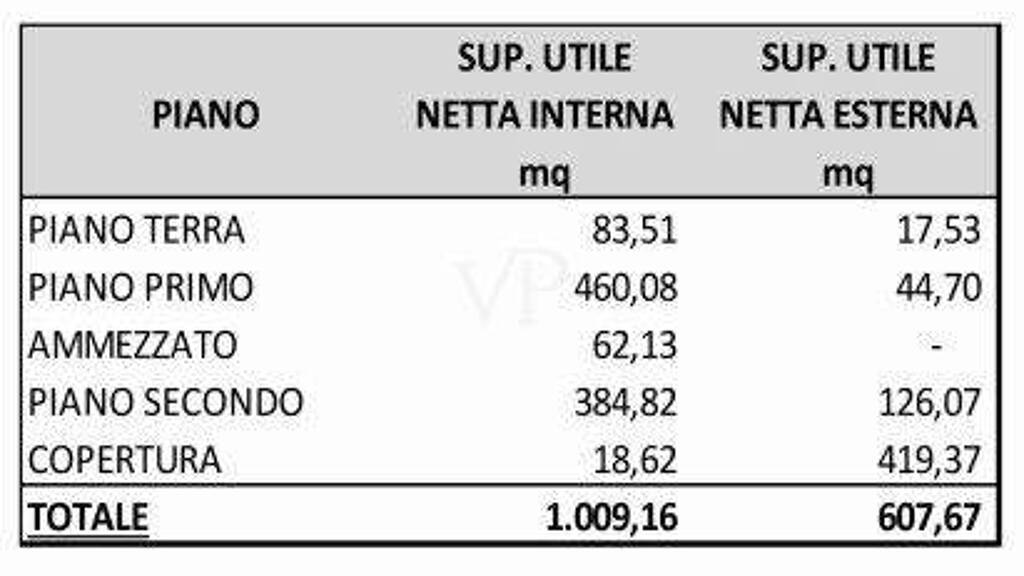 | PIANO | SUP. UTILE NETTA INTERNA mq | SUP. UTILE NETTA ESTERNA mq |
|---|---|---|
| PIANO TERRA | 83,51 | 17,53 |
| PIANO PRIMO | 460,08 | 44,70 |
| AMMEZZATO | 62,13 | - |
| PIANO SECONDO | 384,82 | 126,07 |
| COPERTURA | 18,62 | 419,37 |
| TOTALE | 1.009,16 | 607,67 |

VP